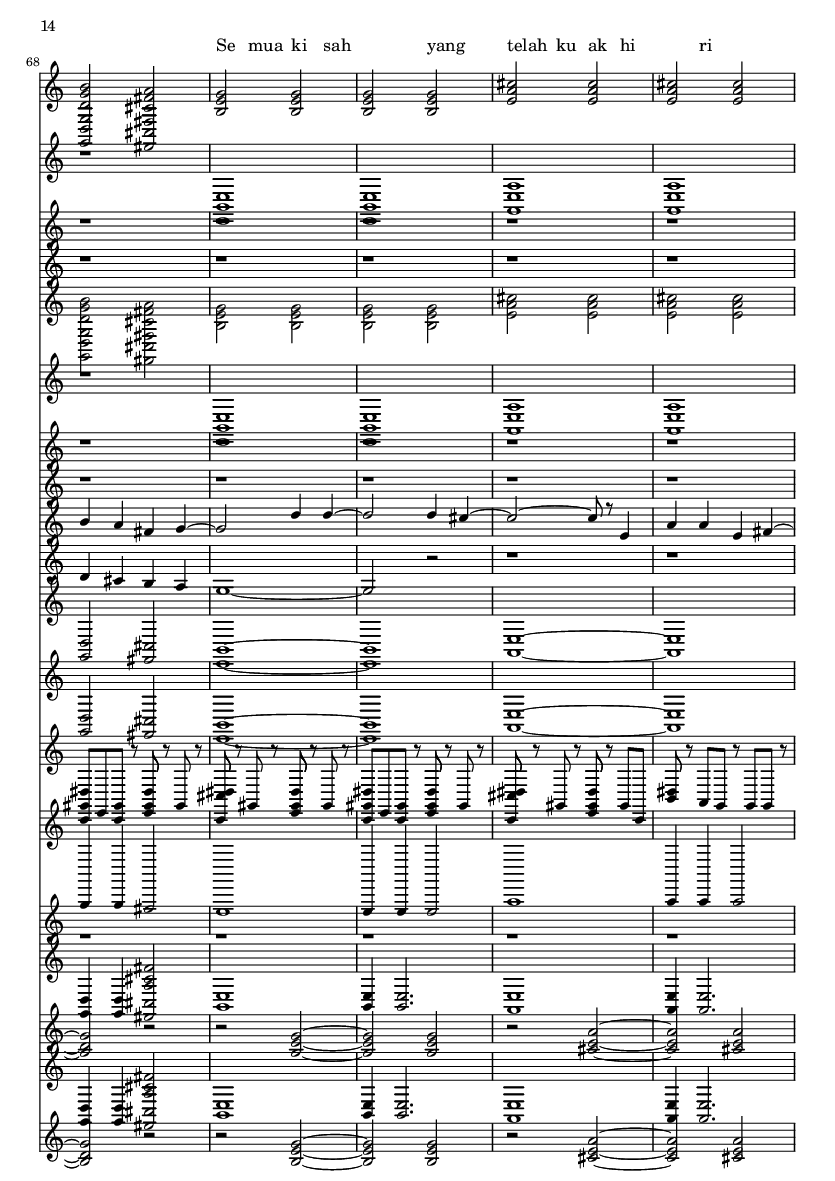 14

Se mua ki sah yang telah ku ak hi ri

68